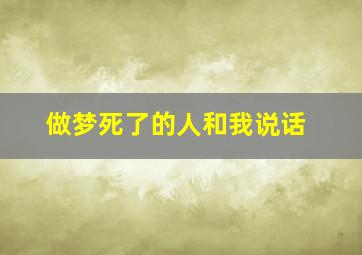 做梦死了的人和我说话